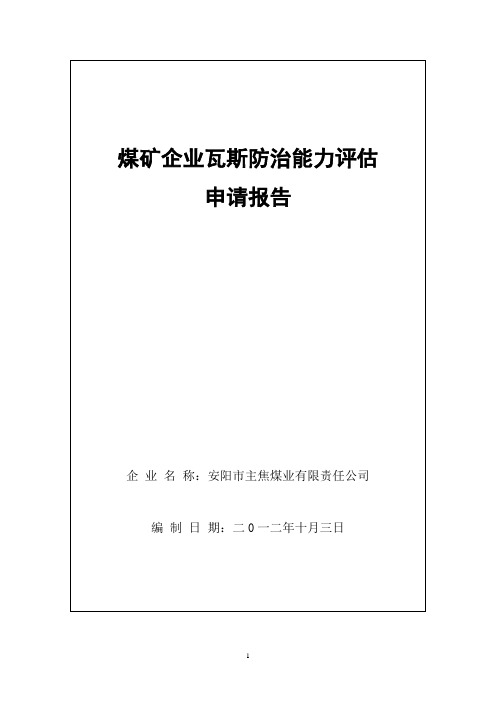 煤矿企业瓦斯防治能力评估

申请报告

企 业 名 称：安阳市主焦煤业有限责任公司

编 制 日 期：二０一二年十月三日

1